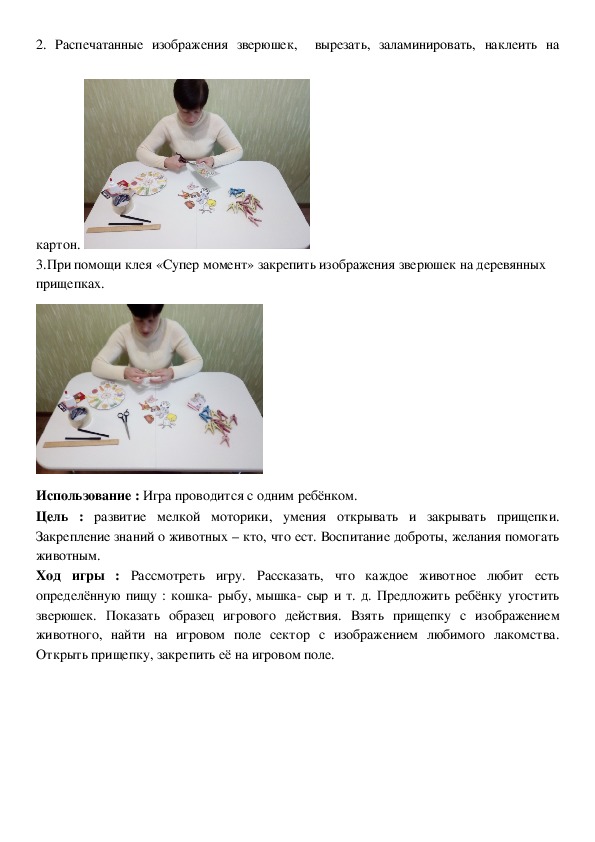 2. Распечатанные изображения зверюшек, вырезать, заламинировать, наклеить на картон.

3.При помощи клея «Супер момент» закрепить изображения зверюшек на деревянных прищепках.

**Использование :** Игра проводится с одним ребёнком.

**Цель :** развитие мелкой моторики, умения открывать и закрывать прищепки. Закрепление знаний о животных – кто, что ест. Воспитание доброты, желания помогать животным.

**Ход игры :** Рассмотреть игру. Рассказать, что каждое животное любит есть определённую пищу : кошка- рыбу, мышка- сыр и т. д. Предложить ребёнку угостить зверюшек. Показать образец игрового действия. Взять прищепку с изображением животного, найти на игровом поле сектор с изображением любимого лакомства. Открыть прищепку, закрепить её на игровом поле.